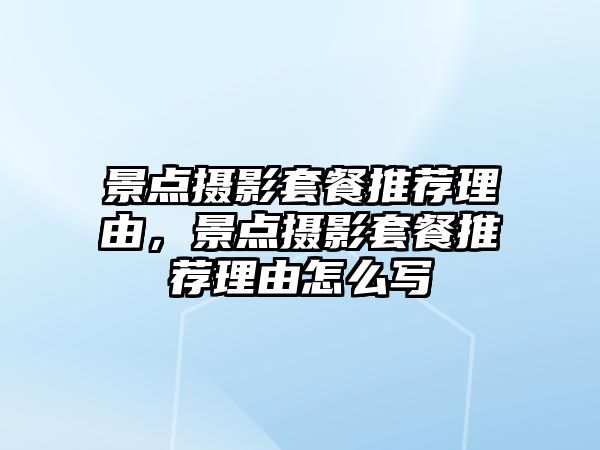 景点摄影套餐推荐理由，景点摄影套餐推荐理由怎么写